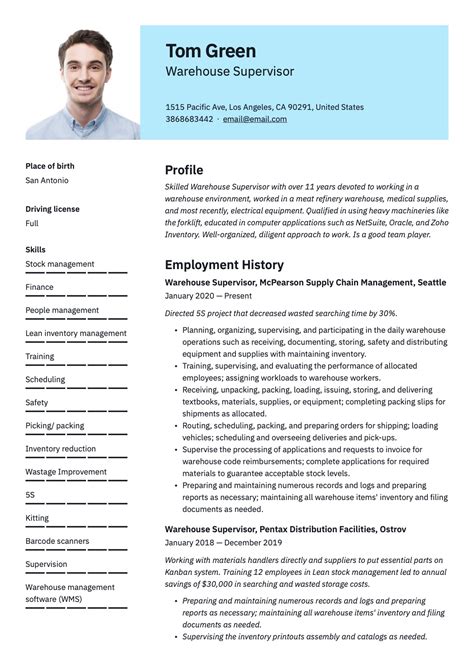 Tom Green
Warehouse Supervisor

1515 Pacific Ave, Los Angeles, CA 90291, United States
3868683442 · email@email.com

Place of birth
San Antonio

Driving license
Full

Skills
Stock management
Finance
People management
Lean inventory management
Training
Scheduling
Safety
Picking/ packing
Inventory reduction
Wastage Improvement
5S
Kitting
Barcode scanners
Supervision
Warehouse management software (WMS)

Profile
Skilled Warehouse Supervisor with over 11 years devoted to working in a warehouse environment, worked in a meat refinery warehouse, medical supplies, and most recently, electrical equipment. Qualified in using heavy machineries like the forklift, educated in computer applications such as NetSuite, Oracle, and Zoho Inventory. Well-organized, diligent approach to work. Is a good team player.

Employment History
Warehouse Supervisor, McPearson Supply Chain Management, Seattle
January 2020 — Present

Directed 5S project that decreased wasted searching time by 30%.

• Planning, organizing, supervising, and participating in the daily warehouse operations such as receiving, documenting, storing, safety and distributing equipment and supplies with maintaining inventory.
• Training, supervising, and evaluating the performance of allocated employees; assigning workloads to warehouse workers.
• Receiving, unpacking, packing, loading, issuing, storing, and delivering textbooks, materials, supplies, or equipment; completing packing slips for shipments as allocated.
• Routing, scheduling, packing, and preparing orders for shipping; loading vehicles; scheduling and overseeing deliveries and pick-ups.
• Supervise the processing of applications and requests to invoice for warehouse code reimbursements; complete applications for required materials to guarantee acceptable stock levels.
• Preparing and maintaining numerous records and logs and preparing reports as necessary; maintaining all warehouse items' inventory and filing documents as needed.

Warehouse Supervisor, Pentax Distribution Facilities, Ostrov
January 2018 — December 2019

Working with materials handlers directly and suppliers to put essential parts on Kanban system. Training 12 employees in Lean stock management led to annual savings of $30,000 in searching and wasted storage costs.

• Preparing and maintaining numerous records and logs and preparing reports as necessary; maintaining all warehouse items' inventory and filing documents as needed.
• Supervising the inventory printouts assembly and catalogs as needed.